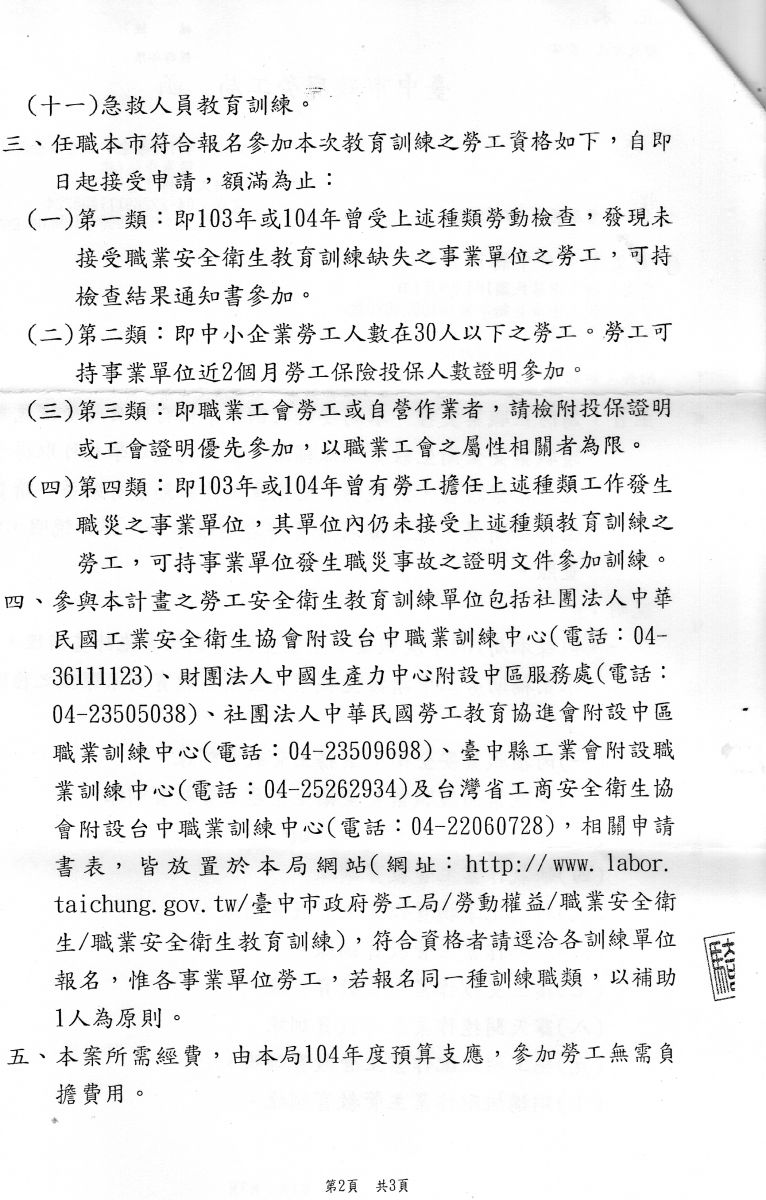 (十一)急救人員教育訓練。

三、任職本市符合報名參加本次教育訓練之勞工資格如下，自即日起接受申請，額滿為止：

(一)第一類：即103年或104年曾受上述種類勞動檢查，發現未接受職業安全衛生教育訓練缺失之事業單位之勞工，可持檢查結果通知書參加。

(二)第二類：即中小企業勞工人數在30人以下之勞工。勞工可持事業單位近2個月勞工保險投保人數證明參加。

(三)第三類：即職業工會勞工或自營作業者，請檢附投保證明或工會證明優先參加，以職業工會之屬性相關者為限。

(四)第四類：即103年或104年曾有勞工擔任上述種類工作發生職災之事業單位，其單位內仍未接受上述種類教育訓練之勞工，可持事業單位發生職災事故之證明文件參加訓練。

四、參與本計畫之勞工安全衛生教育訓練單位包括社團法人中華民國工業安全衛生協會附設台中職業訓練中心(電話：04-36111123)、財團法人中國生產力中心附設中區服務處(電話：04-23505038)、社團法人中華民國勞工教育協進會附設中區職業訓練中心(電話：04-23509698)、臺中縣工業會附設職業訓練中心(電話：04-25262934)及台灣省工商安全衛生協會附設台中職業訓練中心(電話：04-22060728)，相關申請書表，皆放置於本局網站(網址：http://www.labor.taichung.gov.tw/臺中市政府勞工局/勞動權益/職業安全衛生/職業安全衛生教育訓練)，符合資格者請逕洽各訓練單位報名，惟各事業單位勞工，若報名同一種訓練職類，以補助1人為原則。

五、本案所需經費，由本局104年度預算支應，參加勞工無需負擔費用。

第2頁 共3頁